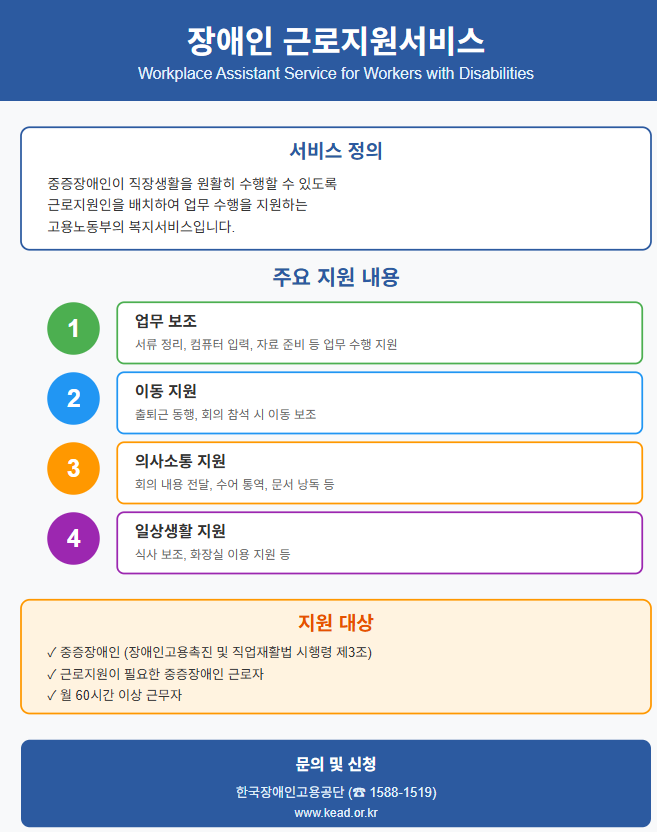 장애인 근로지원서비스
Workplace Assistant Service for Workers with Disabilities

서비스 정의

중증장애인이 직장생활을 원활히 수행할 수 있도록 근로지원인을 배치하여 업무 수행을 지원하는 고용노동부의 복지서비스입니다.

주요 지원 내용

1
업무 보조
서류 정리, 컴퓨터 입력, 자료 준비 등 업무 수행 지원

2
이동 지원
출퇴근 동행, 회의 참석 시 이동 보조

3
의사소통 지원
회의 내용 전달, 수어 통역, 문서 낭독 등

4
일상생활 지원
식사 보조, 화장실 이용 지원 등

지원 대상

✓ 중증장애인 (장애인고용촉진 및 직업재활법 시행령 제3조)
✓ 근로지원이 필요한 중증장애인 근로자
✓ 월 60시간 이상 근무자

문의 및 신청

한국장애인고용공단 (☎ 1588-1519)
www.kead.or.kr